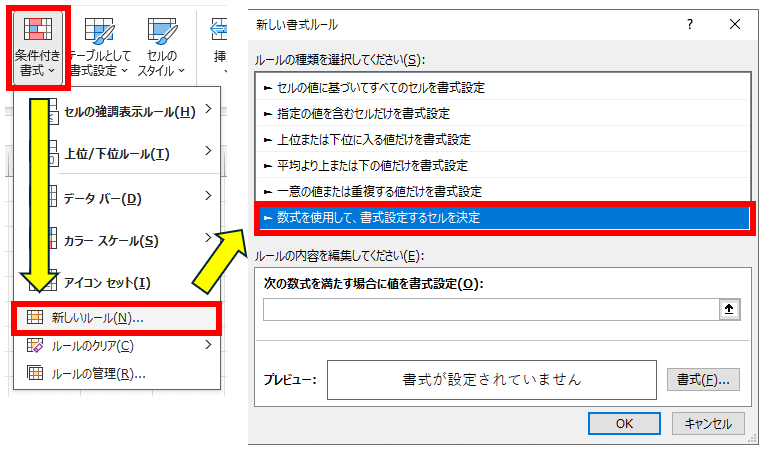 条件付き書式
テーブルとして書式設定
セルのスタイル
挿

セルの強調表示ルール(H)
上位/下位ルール(T)
データ バー(D)
カラー スケール(S)
アイコン セット(I)
新しいルール(N)...
ルールのクリア(C)
ルールの管理(R)...

新しい書式ルール
?
ルールの種類を選択してください(S):
► セルの値に基づいてすべてのセルを書式設定
► 指定の値を含むセルだけを書式設定
► 上位または下位に入る値だけを書式設定
► 平均より上または下の値だけを書式設定
► 一意の値または重複する値だけを書式設定
► 数式を使用して、書式設定するセルを決定
ルールの内容を編集してください(E):
次の数式を満たす場合に値を書式設定(O):
プレビュー:
書式が設定されていません
書式(F)...
OK
キャンセル